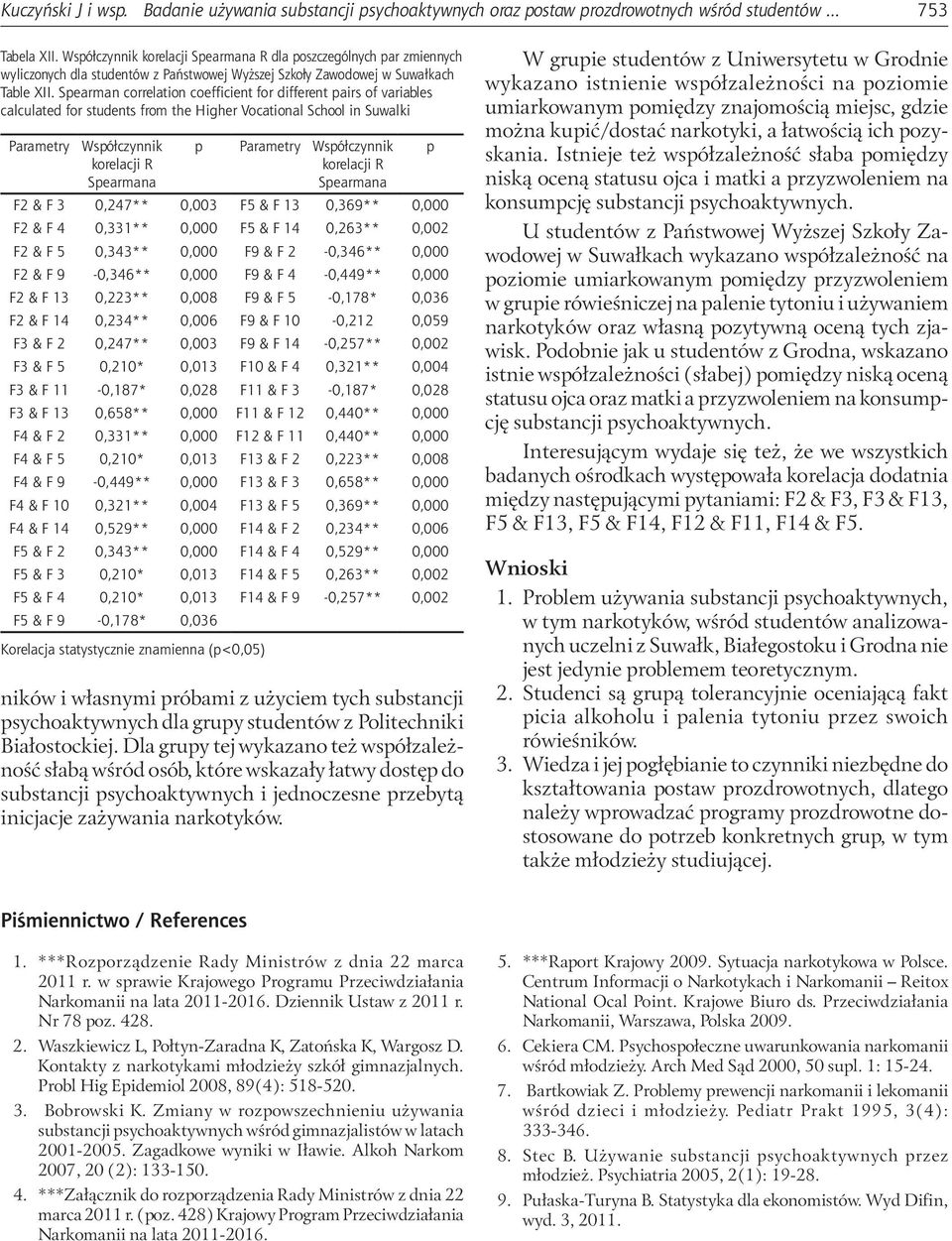 Kuczyński J i wsp. Badanie używania substancji psychoaktywnych oraz postaw prozdrowotnych wśród studentów ... 753

Tabela XII. Współczynnik korelacji Spearmana R dla poszczególnych par zmiennych wyliczonych dla studentów z Państwowej Wyższej Szkoły Zawodowej w Suwałkach
Table XII. Spearman correlation coefficient for different pairs of variables calculated for students from the Higher Vocational School in Suwalki

| Parametry | Współczynnik korelacji R Spearmana | p | Parametry | Współczynnik korelacji R Spearmana | p |
|---|---|---|---|---|---|
| F2 & F 3 | 0,247** | 0,003 | F5 & F 13 | 0,369** | 0,000 |
| F2 & F 4 | 0,331** | 0,000 | F5 & F 14 | 0,263** | 0,002 |
| F2 & F 5 | 0,343** | 0,000 | F9 & F 2 | -0,346** | 0,000 |
| F2 & F 9 | -0,346** | 0,000 | F9 & F 4 | -0,449** | 0,000 |
| F2 & F 13 | 0,223** | 0,008 | F9 & F 5 | -0,178* | 0,036 |
| F2 & F 14 | 0,234** | 0,006 | F9 & F 10 | -0,212 | 0,059 |
| F3 & F 2 | 0,247** | 0,003 | F9 & F 14 | -0,257** | 0,002 |
| F3 & F 5 | 0,210* | 0,013 | F10 & F 4 | 0,321** | 0,004 |
| F3 & F 11 | -0,187* | 0,028 | F11 & F 3 | -0,187* | 0,028 |
| F3 & F 13 | 0,658** | 0,000 | F11 & F 12 | 0,440** | 0,000 |
| F4 & F 2 | 0,331** | 0,000 | F12 & F 11 | 0,440** | 0,000 |
| F4 & F 5 | 0,210* | 0,013 | F13 & F 2 | 0,223** | 0,008 |
| F4 & F 9 | -0,449** | 0,000 | F13 & F 3 | 0,658** | 0,000 |
| F4 & F 10 | 0,321** | 0,004 | F13 & F 5 | 0,369** | 0,000 |
| F4 & F 14 | 0,529** | 0,000 | F14 & F 2 | 0,234** | 0,006 |
| F5 & F 2 | 0,343** | 0,000 | F14 & F 4 | 0,529** | 0,000 |
| F5 & F 3 | 0,210* | 0,013 | F14 & F 5 | 0,263** | 0,002 |
| F5 & F 4 | 0,210* | 0,013 | F14 & F 9 | -0,257** | 0,002 |
| F5 & F 9 | -0,178* | 0,036 | | | |

Korelacja statystycznie znamienna (p<0,05)

ników i własnymi próbami z użyciem tych substancji psychoaktywnych dla grupy studentów z Politechniki Białostockiej. Dla grupy tej wykazano też współzależność słabą wśród osób, które wskazały łatwy dostęp do substancji psychoaktywnych i jednoczesne przebytą inicjacje zażywania narkotyków.

W grupie studentów z Uniwersytetu w Grodnie wykazano istnienie współzależności na poziomie umiarkowanym pomiędzy znajomością miejsc, gdzie można kupić/dostać narkotyki, a łatwością ich pozyskania. Istnieje też współzależność słaba pomiędzy niską oceną statusu ojca i matki a przyzwoleniem na konsumpcję substancji psychoaktywnych.

U studentów z Państwowej Wyższej Szkoły Zawodowej w Suwałkach wykazano współzależność na poziomie umiarkowanym pomiędzy przyzwoleniem w grupie rówieśniczej na palenie tytoniu i używaniem narkotyków oraz własną pozytywną oceną tych zjawisk. Podobnie jak u studentów z Grodna, wskazano istnie współzależności (słabej) pomiędzy niską oceną statusu ojca oraz matki a przyzwoleniem na konsumpcję substancji psychoaktywnych.

Interesującym wydaje się też, że we wszystkich badanych ośrodkach występowała korelacja dodatnia między następującymi pytaniami: F2 & F3, F3 & F13, F5 & F13, F5 & F14, F12 & F11, F14 & F5.

Wnioski

1. Problem używania substancji psychoaktywnych, w tym narkotyków, wśród studentów analizowanych uczelni z Suwałk, Białegostoku i Grodna nie jest jedynie problemem teoretycznym.
2. Studenci są grupą tolerancyjnie oceniającą fakt picia alkoholu i palenia tytoniu przez swoich rówieśników.
3. Wiedza i jej pogłębianie to czynniki niezbędne do kształtowania postaw prozdrowotnych, dlatego należy wprowadzać programy prozdrowotne dostosowane do potrzeb konkretnych grup, w tym także młodzieży studiującej.

Piśmiennictwo / References

1. ***Rozporządzenie Rady Ministrów z dnia 22 marca 2011 r. w sprawie Krajowego Programu Przeciwdziałania Narkomanii na lata 2011-2016. Dziennik Ustaw z 2011 r. Nr 78 poz. 428.
2. Waszkiewicz L, Połtyn-Zaradna K, Zatońska K, Wargosz D. Kontakty z narkotykami młodzieży szkół gimnazjalnych. Probl Hig Epidemiol 2008, 89(4): 518-520.
3. Bobrowski K. Zmiany w rozpowszechnieniu używania substancji psychoaktywnych wśród gimnazjalistów w latach 2001-2005. Zagadkowe wyniki w Iławie. Alkoh Narkom 2007, 20 (2): 133-150.
4. ***Załącznik do rozporządzenia Rady Ministrów z dnia 22 marca 2011 r. (poz. 428) Krajowy Program Przeciwdziałania Narkomanii na lata 2011-2016.
5. ***Raport Krajowy 2009. Sytuacja narkotykowa w Polsce. Centrum Informacji o Narkotykach i Narkomanii – Reitox National Ocal Point. Krajowe Biuro ds. Przeciwdziałania Narkomanii, Warszawa, Polska 2009.
6. Cekiera CM. Psychospołeczne uwarunkowania narkomanii wśród młodzieży. Arch Med Sąd 2000, 50 supl. 1: 15-24.
7. Bartkowiak Z. Problemy prewencji narkomanii i lekomanii wśród dzieci i młodzieży. Pediatr Prakt 1995, 3(4): 333-346.
8. Stec B. Używanie substancji psychoaktywnych przez młodzież. Psychiatria 2005, 2(1): 19-28.
9. Pułaska-Turyna B. Statystyka dla ekonomistów. Wyd Difin, wyd. 3, 2011.